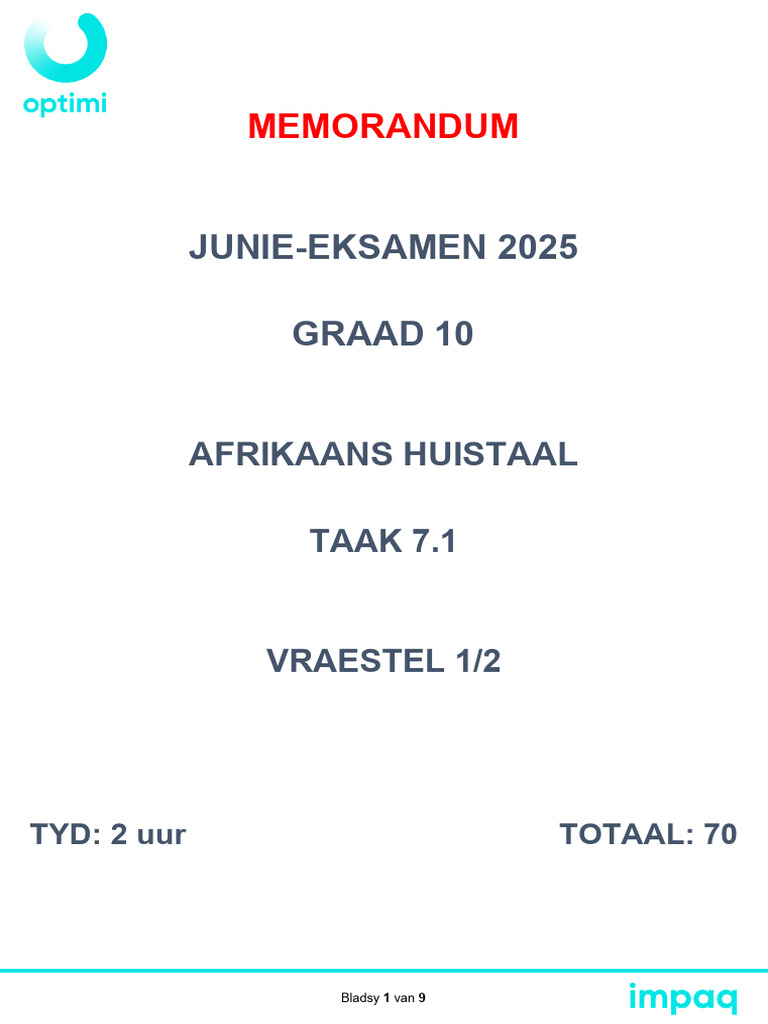 optimi

MEMORANDUM

JUNIE-EKSAMEN 2025

GRAAD 10

AFRIKAANS HUISTAAL

TAAK 7.1

VRAESTEL 1/2

TYD: 2 uur TOTAAL: 70

Bladsy 1 van 9

impaq